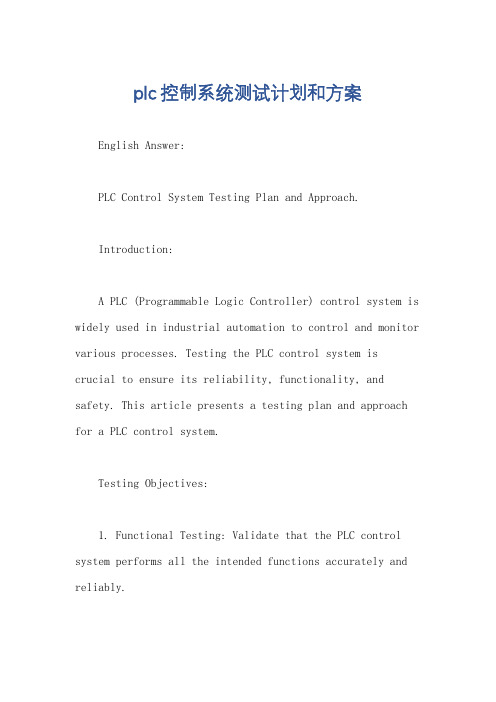 plc控制系统测试计划和方案

English Answer:

PLC Control System Testing Plan and Approach.

Introduction:

A PLC (Programmable Logic Controller) control system is widely used in industrial automation to control and monitor various processes. Testing the PLC control system is crucial to ensure its reliability, functionality, and safety. This article presents a testing plan and approach for a PLC control system.

Testing Objectives:

1. Functional Testing: Validate that the PLC control system performs all the intended functions accurately and reliably.